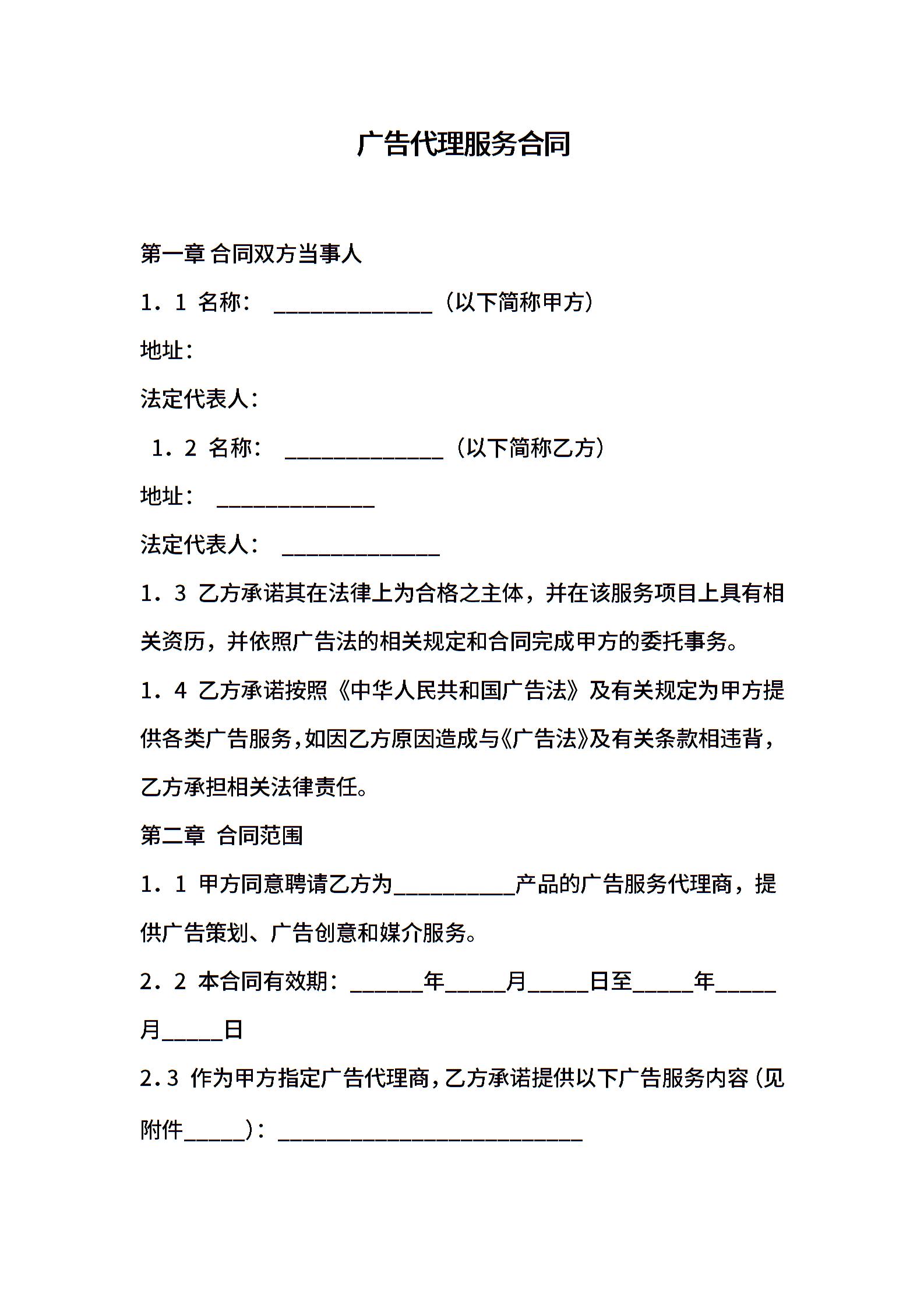 广告代理服务合同

第一章 合同双方当事人

1．1 名称： ______________（以下简称甲方）

地址：

法定代表人：

1．2 名称： ______________（以下简称乙方）

地址： ______________

法定代表人： ______________

1．3 乙方承诺其在法律上为合格之主体，并在该服务项目上具有相关资历，并依照广告法的相关规定和合同完成甲方的委托事务。

1．4 乙方承诺按照《中华人民共和国广告法》及有关规定为甲方提供各类广告服务，如因乙方原因造成与《广告法》及有关条款相违背，乙方承担相关法律责任。

第二章 合同范围

1．1 甲方同意聘请乙方为___________产品的广告服务代理商，提供广告策划、广告创意和媒介服务。

2．2 本合同有效期：______年_____月_____日至_____年_____月_____日

2.3 作为甲方指定广告代理商，乙方承诺提供以下广告服务内容（见附件_____）：___________________________